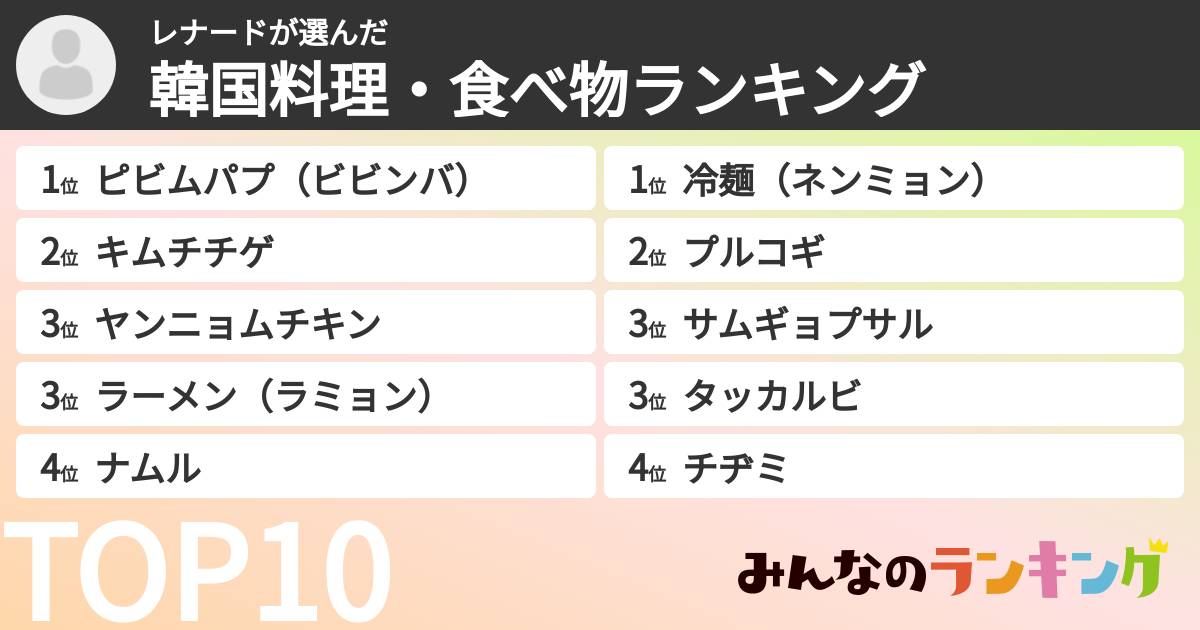 レナードが選んだ
韓国料理・食べ物ランキング

1位 ピビムパプ（ビビンバ）
2位 キムチチゲ
3位 ヤンニョムチキン
3位 ラーメン（ラミョン）
4位 ナムル

1位 冷麺（ネンミョン）
2位 プルコギ
3位 サムギョプサル
3位 タッカルビ
4位 チヂミ

TOP10

みんなのランキング